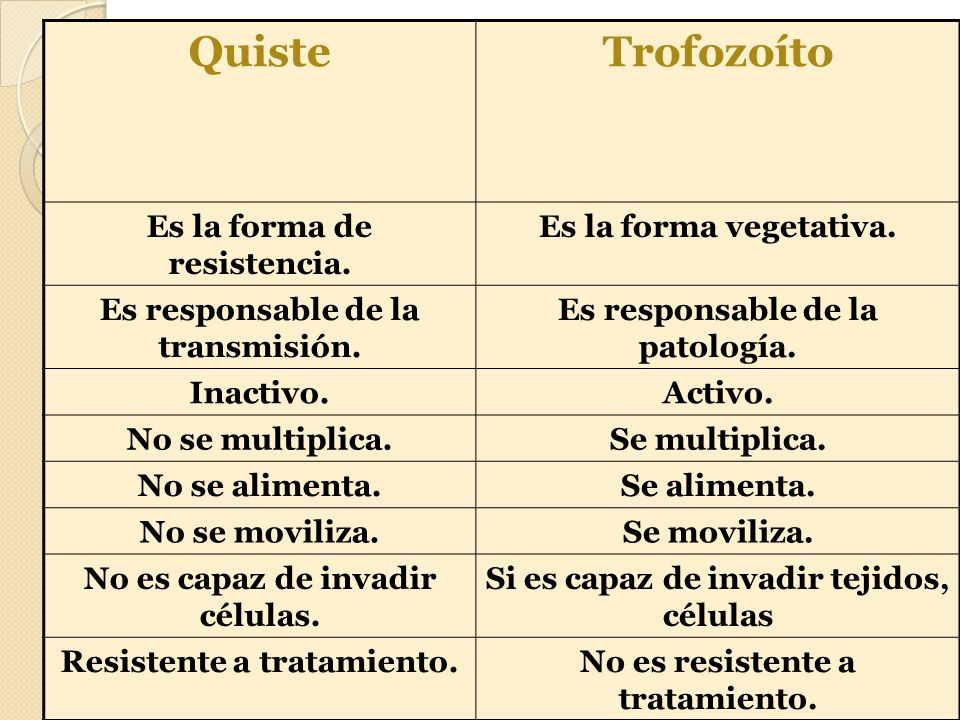 | Quiste | Trofozoíto |
|---|---|
| Es la forma de resistencia. | Es la forma vegetativa. |
| Es responsable de la transmisión. | Es responsable de la patología. |
| Inactivo. | Activo. |
| No se multiplica. | Se multiplica. |
| No se alimenta. | Se alimenta. |
| No se moviliza. | Se moviliza. |
| No es capaz de invadir células. | Si es capaz de invadir tejidos, células |
| Resistente a tratamiento. | No es resistente a tratamiento. |